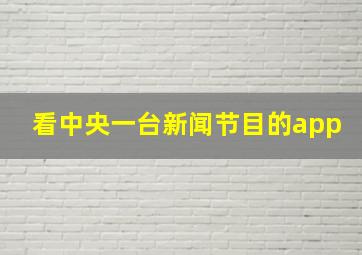 看中央一台新闻节目的app